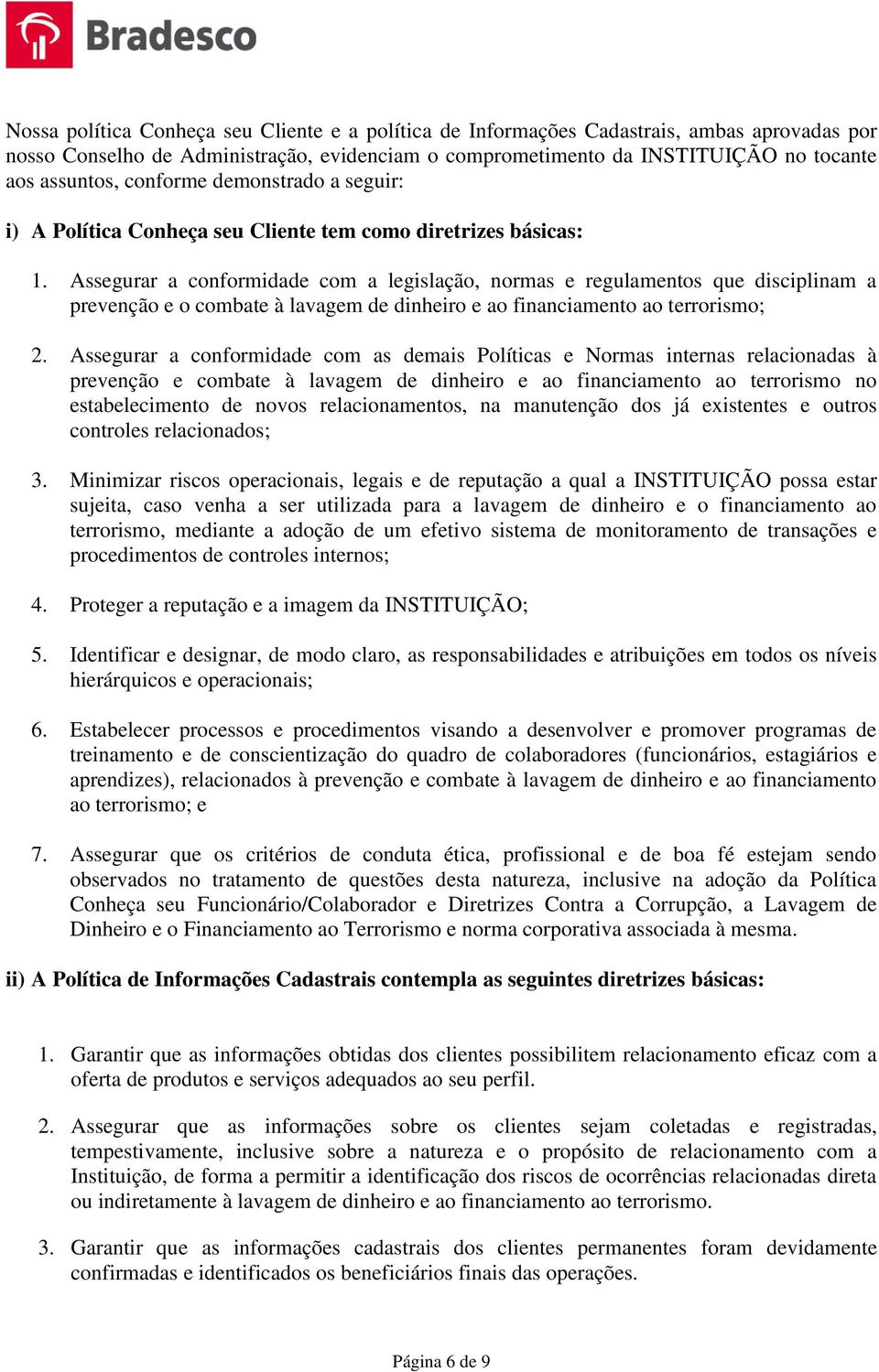 Bradesco

Nossa política Conheça seu Cliente e a política de Informações Cadastrais, ambas aprovadas por nosso Conselho de Administração, evidenciam o comprometimento da INSTITUIÇÃO no tocante aos assuntos, conforme demonstrado a seguir:

i) A Política Conheça seu Cliente tem como diretrizes básicas:

1. Assegurar a conformidade com a legislação, normas e regulamentos que disciplinam a prevenção e o combate à lavagem de dinheiro e ao financiamento ao terrorismo;

2. Assegurar a conformidade com as demais Políticas e Normas internas relacionadas à prevenção e combate à lavagem de dinheiro e ao financiamento ao terrorismo no estabelecimento de novos relacionamentos, na manutenção dos já existentes e outros controles relacionados;

3. Minimizar riscos operacionais, legais e de reputação a qual a INSTITUIÇÃO possa estar sujeita, caso venha a ser utilizada para a lavagem de dinheiro e o financiamento ao terrorismo, mediante a adoção de um efetivo sistema de monitoramento de transações e procedimentos de controles internos;

4. Proteger a reputação e a imagem da INSTITUIÇÃO;

5. Identificar e designar, de modo claro, as responsabilidades e atribuições em todos os níveis hierárquicos e operacionais;

6. Estabelecer processos e procedimentos visando a desenvolver e promover programas de treinamento e de conscientização do quadro de colaboradores (funcionários, estagiários e aprendizes), relacionados à prevenção e combate à lavagem de dinheiro e ao financiamento ao terrorismo; e

7. Assegurar que os critérios de conduta ética, profissional e de boa fé estejam sendo observados no tratamento de questões desta natureza, inclusive na adoção da Política Conheça seu Funcionário/Colaborador e Diretrizes Contra a Corrupção, a Lavagem de Dinheiro e o Financiamento ao Terrorismo e norma corporativa associada à mesma.

ii) A Política de Informações Cadastrais contempla as seguintes diretrizes básicas:

1. Garantir que as informações obtidas dos clientes possibilitem relacionamento eficaz com a oferta de produtos e serviços adequados ao seu perfil.

2. Assegurar que as informações sobre os clientes sejam coletadas e registradas, tempestivamente, inclusive sobre a natureza e o propósito de relacionamento com a Instituição, de forma a permitir a identificação dos riscos de ocorrências relacionadas direta ou indiretamente à lavagem de dinheiro e ao financiamento ao terrorismo.

3. Garantir que as informações cadastrais dos clientes permanentes foram devidamente confirmadas e identificados os beneficiários finais das operações.

Página 6 de 9